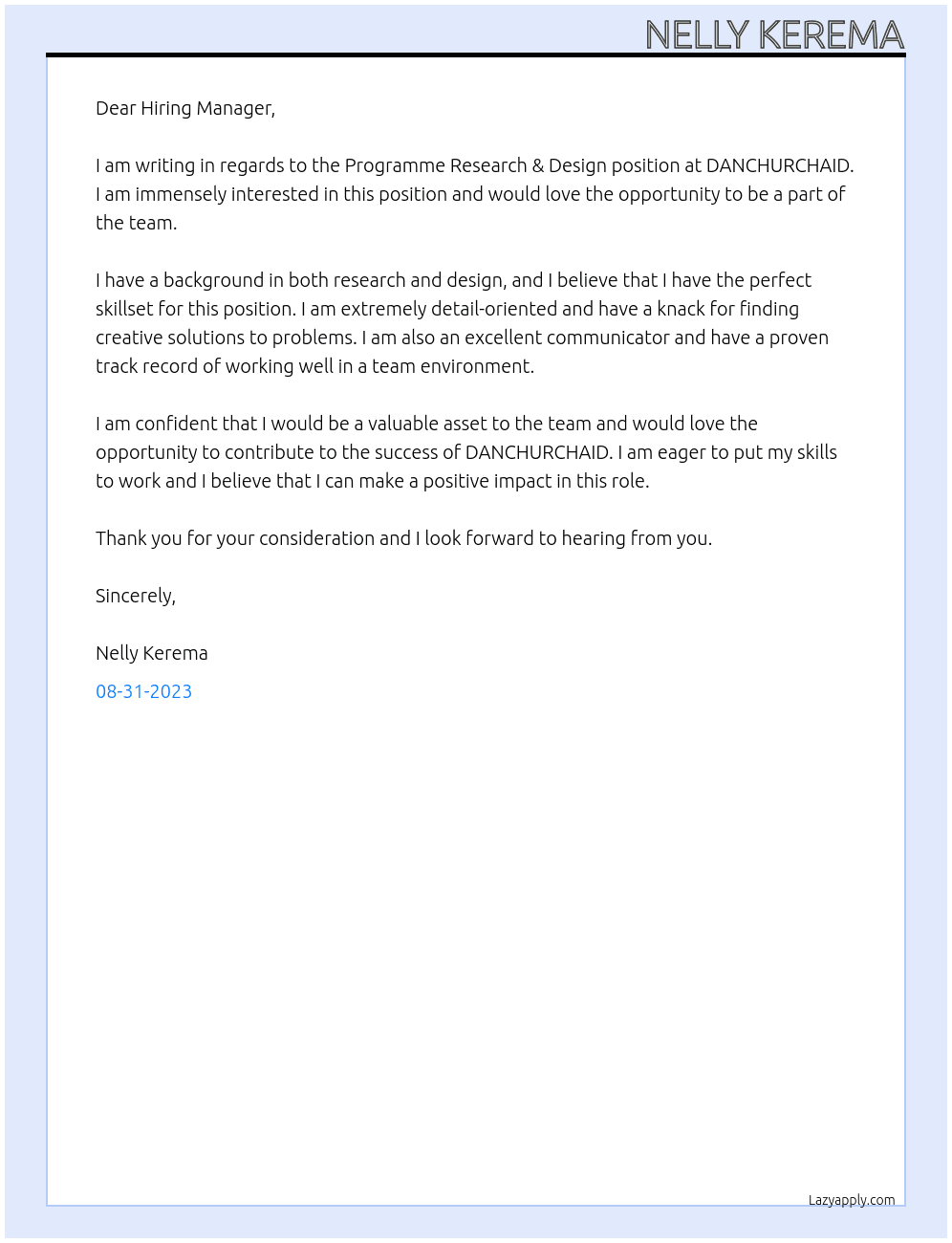 NELLY KEREMA

Dear Hiring Manager,

I am writing in regards to the Programme Research & Design position at DANCHURCHAID. I am immensely interested in this position and would love the opportunity to be a part of the team.

I have a background in both research and design, and I believe that I have the perfect skillset for this position. I am extremely detail-oriented and have a knack for finding creative solutions to problems. I am also an excellent communicator and have a proven track record of working well in a team environment.

I am confident that I would be a valuable asset to the team and would love the opportunity to contribute to the success of DANCHURCHAID. I am eager to put my skills to work and I believe that I can make a positive impact in this role.

Thank you for your consideration and I look forward to hearing from you.

Sincerely,

Nelly Kerema

08-31-2023

Lazyapply.com